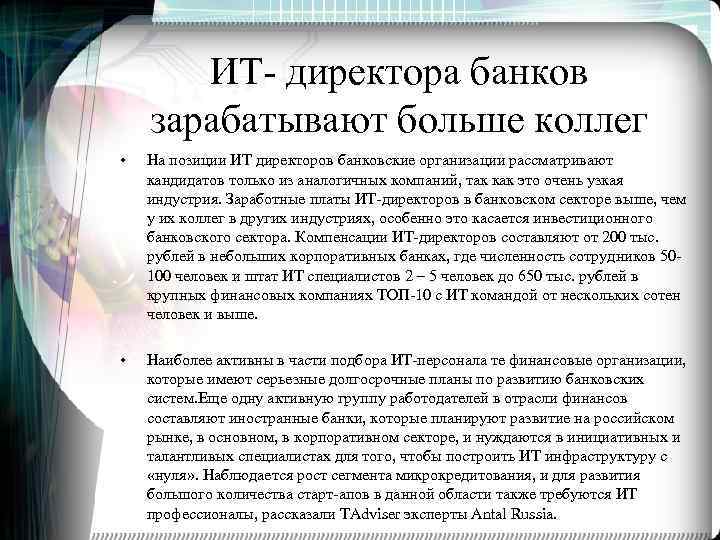 ИТ- директора банков зарабатывают больше коллег

• На позиции ИТ директоров банковские организации рассматривают кандидатов только из аналогичных компаний, так как это очень узкая индустрия. Заработные платы ИТ-директоров в банковском секторе выше, чем у их коллег в других индустриях, особенно это касается инвестиционного банковского сектора. Компенсации ИТ-директоров составляют от 200 тыс. рублей в небольших корпоративных банках, где численность сотрудников 50-100 человек и штат ИТ специалистов 2 – 5 человек до 650 тыс. рублей в крупных финансовых компаниях ТОП-10 с ИТ командой от нескольких сотен человек и выше.

• Наиболее активны в части подбора ИТ-персонала те финансовые организации, которые имеют серьезные долгосрочные планы по развитию банковских систем.Еще одну активную группу работодателей в отрасли финансов составляют иностранные банки, которые планируют развитие на российском рынке, в основном, в корпоративном секторе, и нуждаются в инициативных и талантливых специалистах для того, чтобы построить ИТ инфраструктуру с «нуля». Наблюдается рост сегмента микрокредитования, и для развития большого количества старт-апов в данной области также требуются ИТ профессионалы, рассказали TAdviser эксперты Antal Russia.